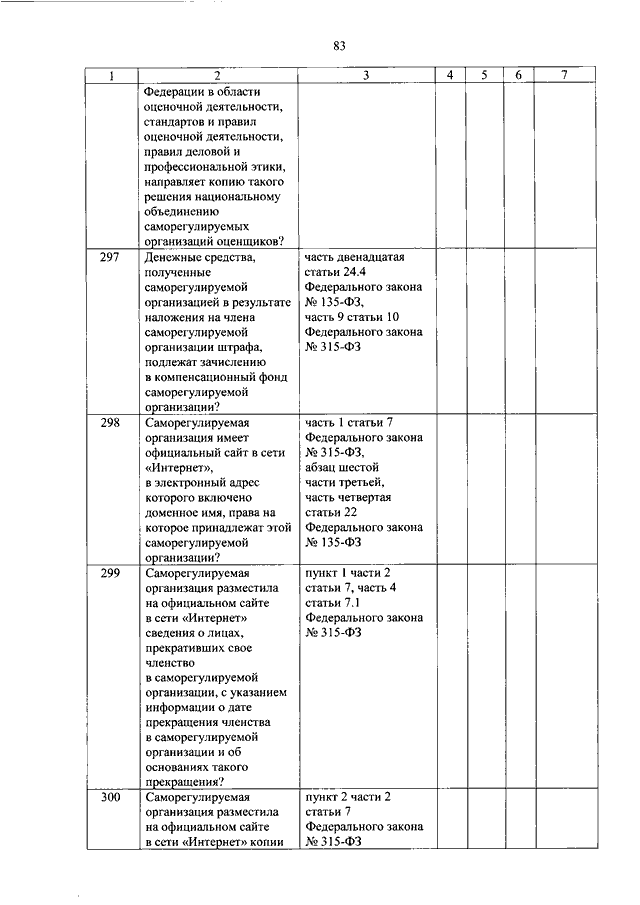 83

| 1 | 2 | 3 | 4 | 5 | 6 | 7 |
|---|---|---|---|---|---|---|
| | Федерации в области оценочной деятельности, стандартов и правил оценочной деятельности, правил деловой и профессиональной этики, направляет копию такого решения национальному объединению саморегулируемых организаций оценщиков? | | | | | |
| 297 | Денежные средства, полученные саморегулируемой организацией в результате наложения на члена саморегулируемой организации штрафа, подлежат зачислению в компенсационный фонд саморегулируемой организации? | часть двенадцатая статьи 24.4 Федерального закона № 135-ФЗ, часть 9 статьи 10 Федерального закона № 315-ФЗ | | | | |
| 298 | Саморегулируемая организация имеет официальный сайт в сети «Интернет», в электронный адрес которого включено доменное имя, права на которое принадлежат этой саморегулируемой организации? | часть 1 статьи 7 Федерального закона № 315-ФЗ, абзац шестой части третьей, часть четвертая статьи 22 Федерального закона № 135-ФЗ | | | | |
| 299 | Саморегулируемая организация разместила на официальном сайте в сети «Интернет» сведения о лицах, прекративших свое членство в саморегулируемой организации, с указанием информации о дате прекращения членства в саморегулируемой организации и об основаниях такого прекращения? | пункт 1 части 2 статьи 7, часть 4 статьи 7.1 Федерального закона № 315-ФЗ | | | | |
| 300 | Саморегулируемая организация разместила на официальном сайте в сети «Интернет» копии | пункт 2 части 2 статьи 7 Федерального закона № 315-ФЗ | | | | |